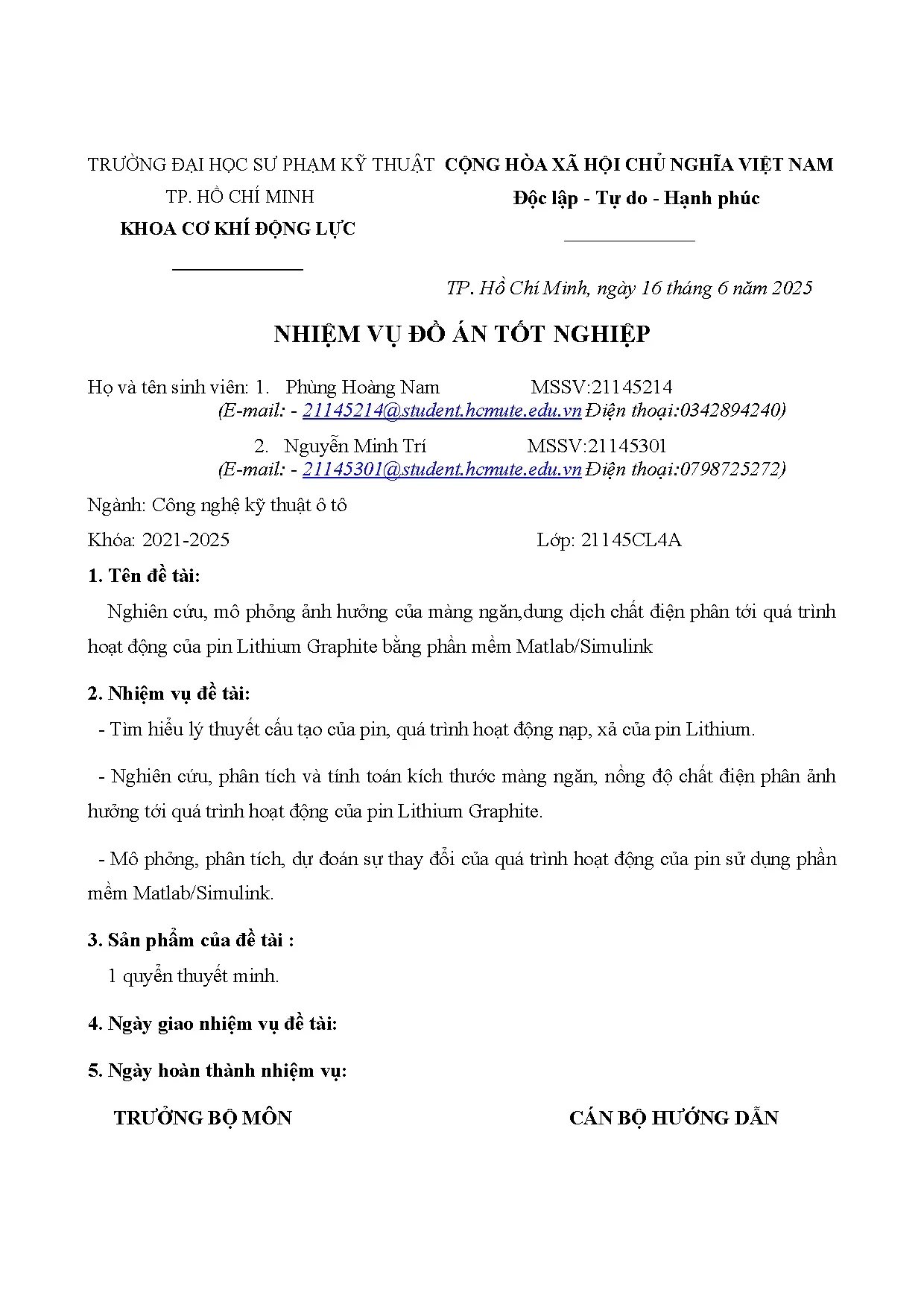 TRƯỜNG ĐẠI HỌC SƯ PHẠM KỸ THUẬT TP. HỒ CHÍ MINH
KHOA CƠ KHÍ ĐỘNG LỰC

CỘNG HÒA XÃ HỘI CHỦ NGHĨA VIỆT NAM
Độc lập - Tự do - Hạnh phúc

TP. Hồ Chí Minh, ngày 16 tháng 6 năm 2025

NHIỆM VỤ ĐỒ ÁN TỐT NGHIỆP

Họ và tên sinh viên: 1. Phùng Hoàng Nam MSSV:21145214
(E-mail: - 21145214@student.hcmute.edu.vn Điện thoại:0342894240)

2. Nguyễn Minh Trí MSSV:21145301
(E-mail: - 21145301@student.hcmute.edu.vn Điện thoại:0798725272)

Ngành: Công nghệ kỹ thuật ô tô

Khóa: 2021-2025 Lớp: 21145CL4A

1. Tên đề tài:

Nghiên cứu, mô phỏng ảnh hưởng của màng ngăn,dung dịch chất điện phân tới quá trình hoạt động của pin Lithium Graphite bằng phần mềm Matlab/Simulink

2. Nhiệm vụ đề tài:

- Tìm hiểu lý thuyết cấu tạo của pin, quá trình hoạt động nạp, xả của pin Lithium.

- Nghiên cứu, phân tích và tính toán kích thước màng ngăn, nồng độ chất điện phân ảnh hưởng tới quá trình hoạt động của pin Lithium Graphite.

- Mô phỏng, phân tích, dự đoán sự thay đổi của quá trình hoạt động của pin sử dụng phần mềm Matlab/Simulink.

3. Sản phẩm của đề tài :

1 quyển thuyết minh.

4. Ngày giao nhiệm vụ đề tài:

5. Ngày hoàn thành nhiệm vụ:

TRƯỞNG BỘ MÔN CÁN BỘ HƯỚNG DẪN